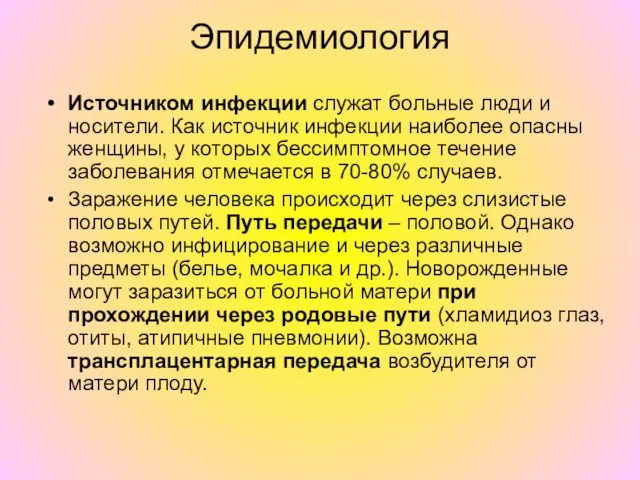 Эпидемиология

• Источником инфекции служат больные люди и носители. Как источник инфекции наиболее опасны женщины, у которых бессимптомное течение заболевания отмечается в 70-80% случаев.

• Заражение человека происходит через слизистые половых путей. Путь передачи – половой. Однако возможно инфицирование и через различные предметы (белье, мочалка и др.). Новорожденные могут заразиться от больной матери при прохождении через родовые пути (хламидиоз глаз, отиты, атипичные пневмонии). Возможна трансплацентарная передача возбудителя от матери плоду.